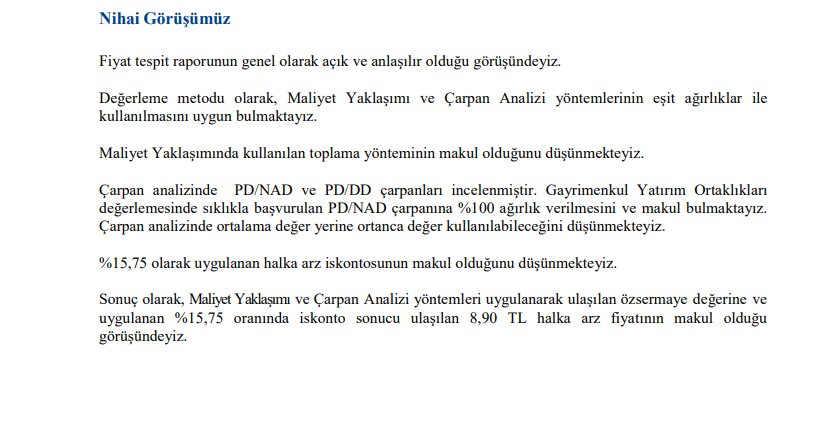 Nihai Görüşümüz

Fiyat tespit raporunun genel olarak açık ve anlaşılır olduğu görüşündeyiz.

Değerleme metodu olarak, Maliyet Yaklaşımı ve Çarpan Analizi yöntemlerinin eşit ağırlıklar ile kullanılmasını uygun bulmaktayız.

Maliyet Yaklaşımında kullanılan toplama yönteminin makul olduğunu düşünmekteyiz.

Çarpan analizinde PD/NAD ve PD/DD çarpanları incelenmiştir. Gayrimenkul Yatırım Ortaklıkları değerlemesinde sıklıkla başvurulan PD/NAD çarpanına %100 ağırlık verilmesini ve makul bulmaktayız. Çarpan analizinde ortalama değer yerine ortanca değer kullanılabileceğini düşünmekteyiz.

%15,75 olarak uygulanan halka arz iskontosunun makul olduğunu düşünmekteyiz.

Sonuç olarak, Maliyet Yaklaşımı ve Çarpan Analizi yöntemleri uygulanarak ulaşılan özsermaye değerine ve uygulanan %15,75 oranında iskonto sonucu ulaşılan 8,90 TL halka arz fiyatının makul olduğu görüşündeyiz.